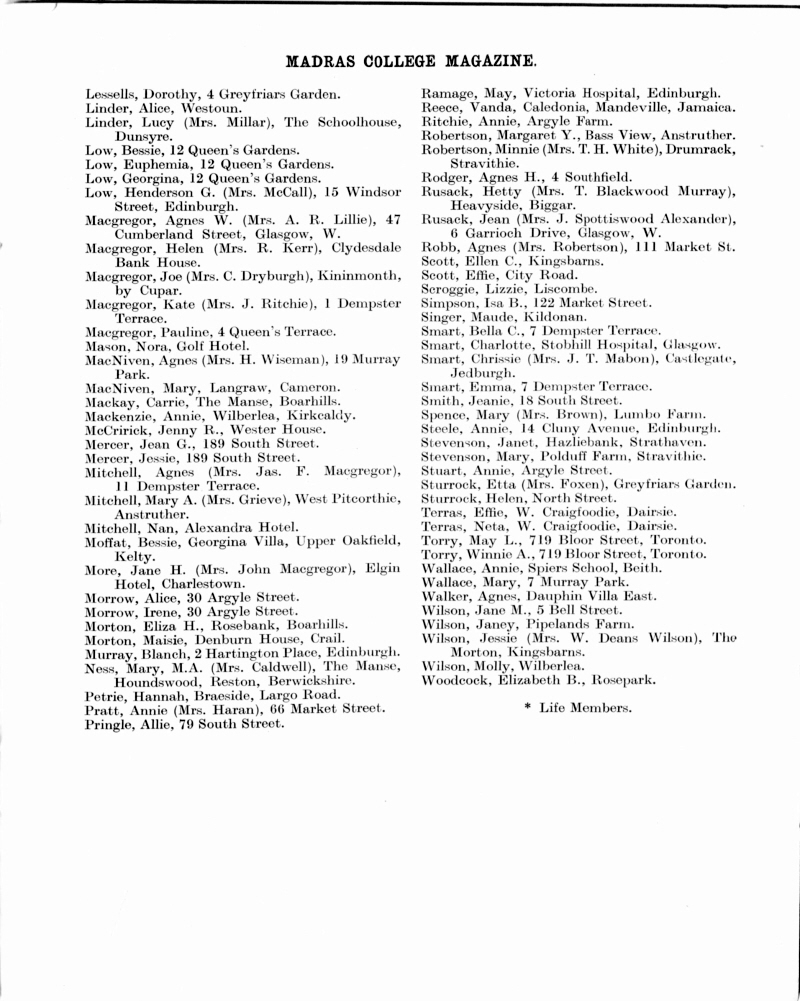 MADRAS COLLEGE MAGAZINE.

Lessells, Dorothy, 4 Greyfriars Garden.
Linder, Alice, Westoun.
Linder, Lucy (Mrs. Millar), The Schoolhouse, Dunsyre.
Low, Bessie, 12 Queen's Gardens.
Low, Euphemia, 12 Queen's Gardens.
Low, Georgina, 12 Queen's Gardens.
Low, Henderson G. (Mrs. McCall), 15 Windsor Street, Edinburgh.
Macgregor, Agnes W. (Mrs. A. R. Lillie), 47 Cumberland Street, Glasgow, W.
Macgregor, Helen (Mrs. R. Kerr), Clydesdale Bank House.
Macgregor, Joe (Mrs. C. Dryburgh), Kininmonth, by Cupar.
Macgregor, Kate (Mrs. J. Ritchie), 1 Dempster Terrace.
Macgregor, Pauline, 4 Queen's Terrace.
Mason, Nora, Golf Hotel.
MacNiven, Agnes (Mrs. H. Wiseman), 19 Murray Park.
MacNiven, Mary, Langraw, Cameron.
Mackay, Carrie, The Manse, Boarhills.
Mackenzie, Annie, Wilberlea, Kirkcaldy.
McCririck, Jenny R., Wester House.
Mercer, Jean G., 189 South Street.
Mercer, Jessie, 189 South Street.
Mitchell, Agnes (Mrs. Jas. F. Macgregor), 11 Dempster Terrace.
Mitchell, Mary A. (Mrs. Grieve), West Pitcorthie, Anstruther.
Mitchell, Nan, Alexandra Hotel.
Moffat, Bessie, Georgina Villa, Upper Oakfield, Kelty.
More, Jane H. (Mrs. John Macgregor), Elgin Hotel, Charlestown.
Morrow, Alice, 30 Argyle Street.
Morrow, Irene, 30 Argyle Street.
Morton, Eliza H., Rosebank, Boarhills.
Morton, Maisie, Denburn House, Crail.
Murray, Blanch, 2 Hartington Place, Edinburgh.
Ness, Mary, M.A. (Mrs. Caldwell), The Manse, Houndswood, Reston, Berwickshire.
Petrie, Hannah, Braeside, Largo Road.
Pratt, Annie (Mrs. Haran), 66 Market Street.
Pringle, Allie, 79 South Street.

Ramage, May, Victoria Hospital, Edinburgh.
Reece, Vanda, Caledonia, Mandeville, Jamaica.
Ritchie, Annie, Argyle Farm.
Robertson, Margaret Y., Bass View, Anstruther.
Robertson, Minnie (Mrs. T. H. White), Drumrack, Stravithie.
Rodger, Agnes H., 4 Southfield.
Rusack, Hetty (Mrs. T. Blackwood Murray), Heavyside, Biggar.
Rusack, Jean (Mrs. J. Spottiswood Alexander), 6 Garrioch Drive, Glasgow, W.
Robb, Agnes (Mrs. Robertson), 111 Market St.
Scott, Ellen C., Kingsbarns.
Scott, Effie, City Road.
Scroggie, Lizzie, Liscombe.
Simpson, Isa B., 122 Market Street.
Singer, Maude, Kildonan.
Smart, Bella C., 7 Dempster Terrace.
Smart, Charlotte, Stobhill Hospital, Glasgow.
Smart, Chrissie (Mrs. J. T. Mabon), Castlegate, Jedburgh.
Smart, Emma, 7 Dempster Terrace.
Smith, Jeanie, 18 South Street.
Spence, Mary (Mrs. Brown), Lumbo Farm.
Steele, Annie, 14 Cluny Avenue, Edinburgh.
Stevenson, Janet, Hazliebank, Strathaven.
Stevenson, Mary, Polduff Farm, Stravithie.
Stuart, Annie, Argyle Street.
Sturrock, Etta (Mrs. Foxen), Greyfriars Garden.
Sturrock, Helen, North Street.
Terras, Effie, W. Craigfoodie, Dairsie.
Terras, Neta, W. Craigfoodie, Dairsie.
Torry, May L., 719 Bloor Street, Toronto.
Torry, Winnie A., 719 Bloor Street, Toronto.
Wallace, Annie, Spiers School, Beith.
Wallace, Mary, 7 Murray Park.
Walker, Agnes, Dauphin Villa East.
Wilson, Jane M., 5 Bell Street.
Wilson, Janey, Pipelands Farm.
Wilson, Jessie (Mrs. W. Deans Wilson), The Morton, Kingsbarns.
Wilson, Molly, Wilberlea.
Woodcock, Elizabeth B., Rosepark.

* Life Members.